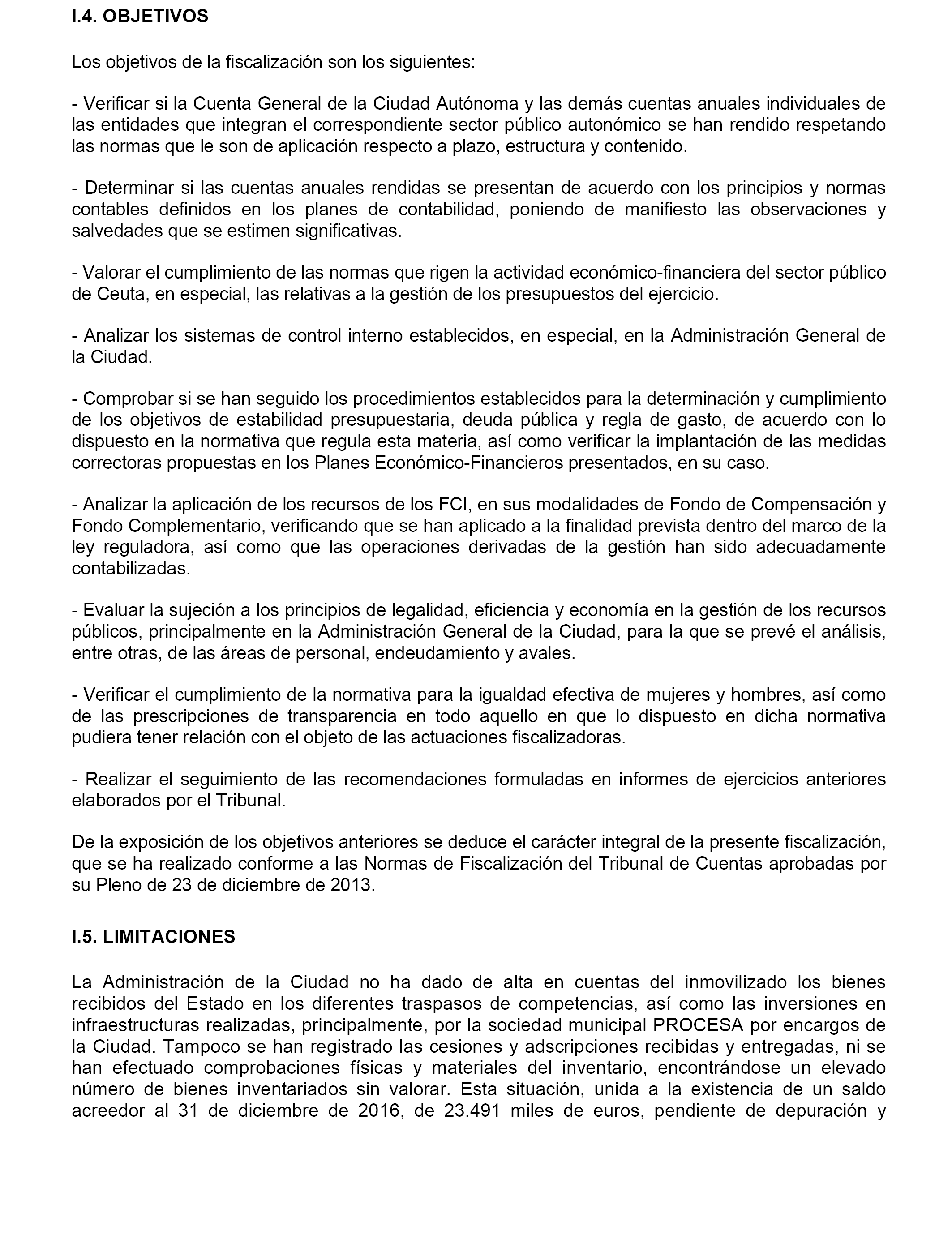 I.4. OBJETIVOS

Los objetivos de la fiscalización son los siguientes:

- Verificar si la Cuenta General de la Ciudad Autónoma y las demás cuentas anuales individuales de las entidades que integran el correspondiente sector público autonómico se han rendido respetando las normas que le son de aplicación respecto a plazo, estructura y contenido.

- Determinar si las cuentas anuales rendidas se presentan de acuerdo con los principios y normas contables definidos en los planes de contabilidad, poniendo de manifiesto las observaciones y salvedades que se estimen significativas.

- Valorar el cumplimiento de las normas que rigen la actividad económico-financiera del sector público de Ceuta, en especial, las relativas a la gestión de los presupuestos del ejercicio.

- Analizar los sistemas de control interno establecidos, en especial, en la Administración General de la Ciudad.

- Comprobar si se han seguido los procedimientos establecidos para la determinación y cumplimiento de los objetivos de estabilidad presupuestaria, deuda pública y regla de gasto, de acuerdo con lo dispuesto en la normativa que regula esta materia, así como verificar la implantación de las medidas correctoras propuestas en los Planes Económico-Financieros presentados, en su caso.

- Analizar la aplicación de los recursos de los FCI, en sus modalidades de Fondo de Compensación y Fondo Complementario, verificando que se han aplicado a la finalidad prevista dentro del marco de la ley reguladora, así como que las operaciones derivadas de la gestión han sido adecuadamente contabilizadas.

- Evaluar la sujeción a los principios de legalidad, eficiencia y economía en la gestión de los recursos públicos, principalmente en la Administración General de la Ciudad, para la que se prevé el análisis, entre otras, de las áreas de personal, endeudamiento y avales.

- Verificar el cumplimiento de la normativa para la igualdad efectiva de mujeres y hombres, así como de las prescripciones de transparencia en todo aquello en que lo dispuesto en dicha normativa pudiera tener relación con el objeto de las actuaciones fiscalizadoras.

- Realizar el seguimiento de las recomendaciones formuladas en informes de ejercicios anteriores elaborados por el Tribunal.

De la exposición de los objetivos anteriores se deduce el carácter integral de la presente fiscalización, que se ha realizado conforme a las Normas de Fiscalización del Tribunal de Cuentas aprobadas por su Pleno de 23 de diciembre de 2013.

I.5. LIMITACIONES

La Administración de la Ciudad no ha dado de alta en cuentas del inmovilizado los bienes recibidos del Estado en los diferentes traspasos de competencias, así como las inversiones en infraestructuras realizadas, principalmente, por la sociedad municipal PROCESA por encargos de la Ciudad. Tampoco se han registrado las cesiones y adscripciones recibidas y entregadas, ni se han efectuado comprobaciones físicas y materiales del inventario, encontrándose un elevado número de bienes inventariados sin valorar. Esta situación, unida a la existencia de un saldo acreedor al 31 de diciembre de 2016, de 23.491 miles de euros, pendiente de depuración y